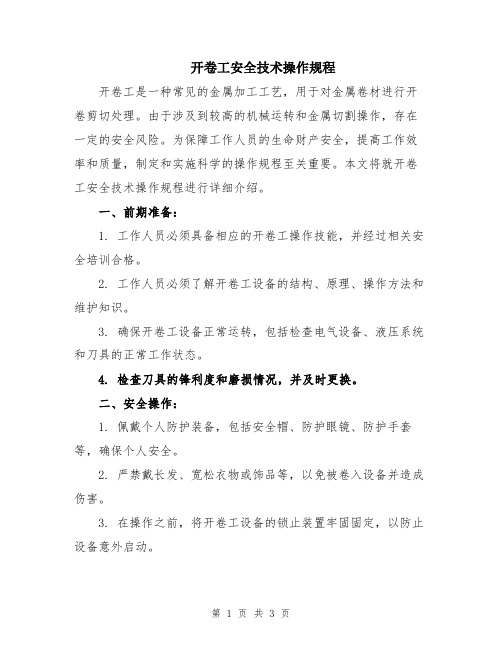 开卷工安全技术操作规程

开卷工是一种常见的金属加工工艺，用于对金属卷材进行开卷剪切处理。由于涉及到较高的机械运转和金属切割操作，存在一定的安全风险。为保障工作人员的生命财产安全，提高工作效率和质量，制定和实施科学的操作规程至关重要。本文将就开卷工安全技术操作规程进行详细介绍。

一、前期准备：

1. 工作人员必须具备相应的开卷工操作技能，并经过相关安全培训合格。

2. 工作人员必须了解开卷工设备的结构、原理、操作方法和维护知识。

3. 确保开卷工设备正常运转，包括检查电气设备、液压系统和刀具的正常工作状态。

4. 检查刀具的锋利度和磨损情况，并及时更换。

二、安全操作：

1. 佩戴个人防护装备，包括安全帽、防护眼镜、防护手套等，确保个人安全。

2. 严禁戴长发、宽松衣物或饰品等，以免被卷入设备并造成伤害。

3. 在操作之前，将开卷工设备的锁止装置牢固固定，以防止设备意外启动。

第 1 页 共 3 页